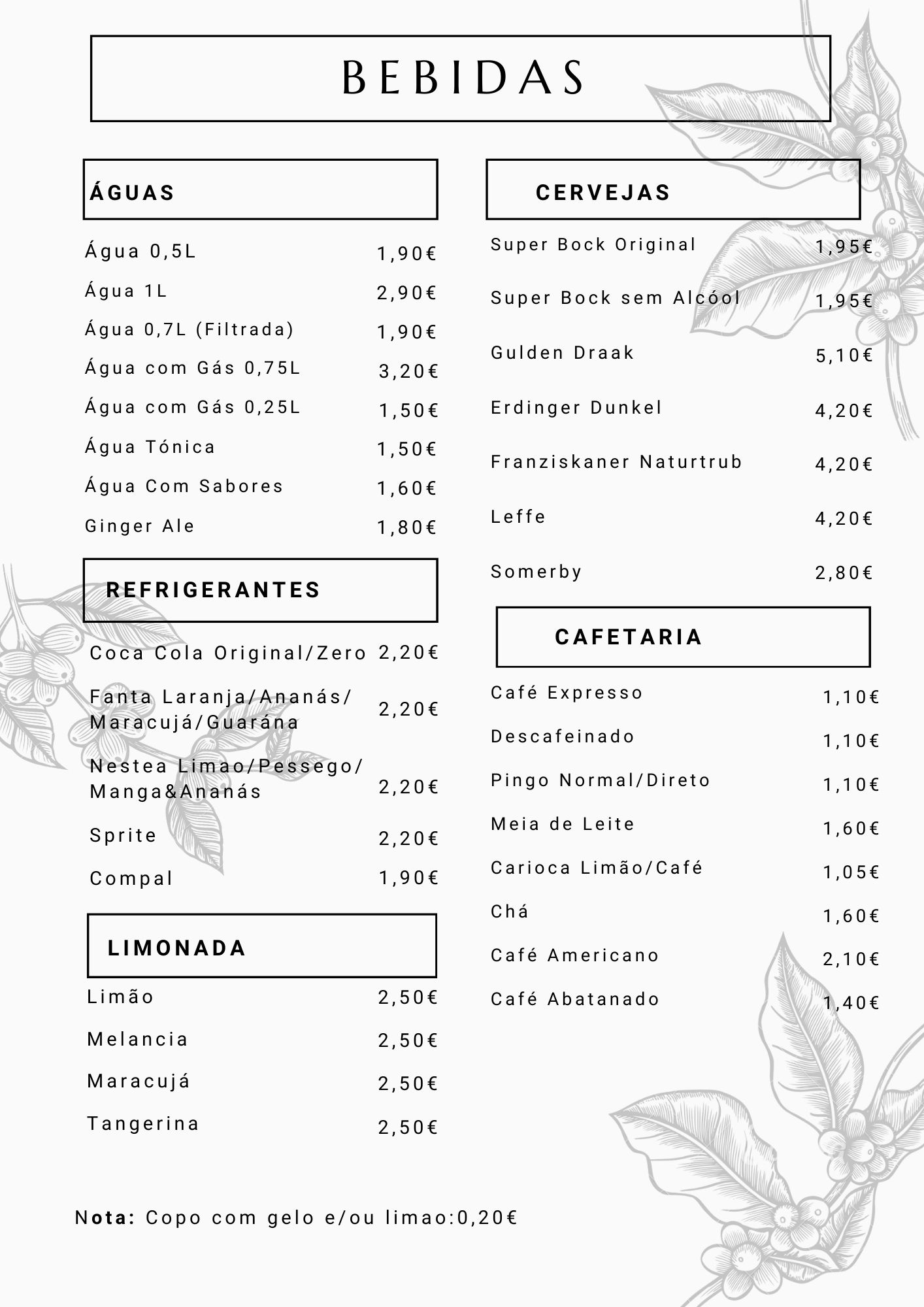 BEBIDAS

ÁGUAS

Água 0,5L 1,90€
Água 1L 2,90€
Água 0,7L (Filtrada) 1,90€
Água com Gás 0,75L 3,20€
Água com Gás 0,25L 1,50€
Água Tónica 1,50€
Água Com Sabores 1,60€
Ginger Ale 1,80€

REFRIGERANTES

Coca Cola Original/Zero 2,20€
Fanta Laranja/Ananás/ Maracujá/Guarána 2,20€
Nestea Limao/Pessego/ Manga&Ananás 2,20€
Sprite 2,20€
Compal 1,90€

LIMONADA

Limão 2,50€
Melancia 2,50€
Maracujá 2,50€
Tangerina 2,50€

CERVEJAS

Super Bock Original 1,95€
Super Bock sem Alcóol 1,95€
Gulden Draak 5,10€
Erdinger Dunkel 4,20€
Franziskaner Naturtrub 4,20€
Leffe 4,20€
Somerby 2,80€

CAFETARIA

Café Expresso 1,10€
Descafeinado 1,10€
Pingo Normal/Direto 1,10€
Meia de Leite 1,60€
Carioca Limão/Café 1,05€
Chá 1,60€
Café Americano 2,10€
Café Abatanado 1,40€

Nota: Copo com gelo e/ou limao:0,20€